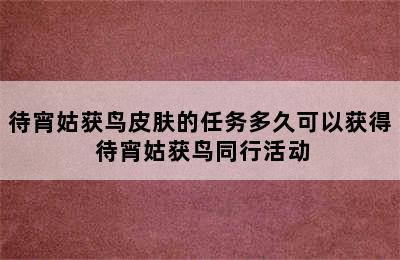 待宵姑获鸟皮肤的任务多久可以获得
待宵姑获鸟同行活动